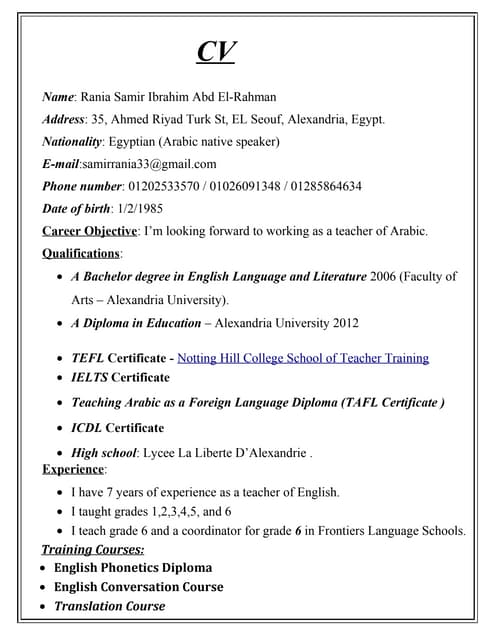 CV

Name: Rania Samir Ibrahim Abd El-Rahman

Address: 35, Ahmed Riyad Turk St, EL Seouf, Alexandria, Egypt.

Nationality: Egyptian (Arabic native speaker)

E-mail:samirrania33@gmail.com

Phone number: 01202533570 / 01026091348 / 01285864634

Date of birth: 1/2/1985

Career Objective: I'm looking forward to working as a teacher of Arabic.

Qualifications:

- A Bachelor degree in English Language and Literature 2006 (Faculty of Arts – Alexandria University).
- A Diploma in Education – Alexandria University 2012
- TEFL Certificate - Notting Hill College School of Teacher Training
- IELTS Certificate
- Teaching Arabic as a Foreign Language Diploma (TAFL Certificate )
- ICDL Certificate
- High school: Lycee La Liberte D'Alexandrie .

Experience:

- I have 7 years of experience as a teacher of English.
- I taught grades 1,2,3,4,5, and 6
- I teach grade 6 and a coordinator for grade 6 in Frontiers Language Schools.

Training Courses:

- English Phonetics Diploma
- English Conversation Course
- Translation Course